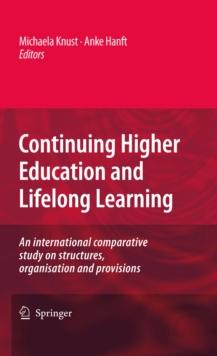 Michaela Knust · Anke Hanft
Editors

Continuing Higher Education and Lifelong Learning

An international comparative study on structures, organisation and provisions

Springer